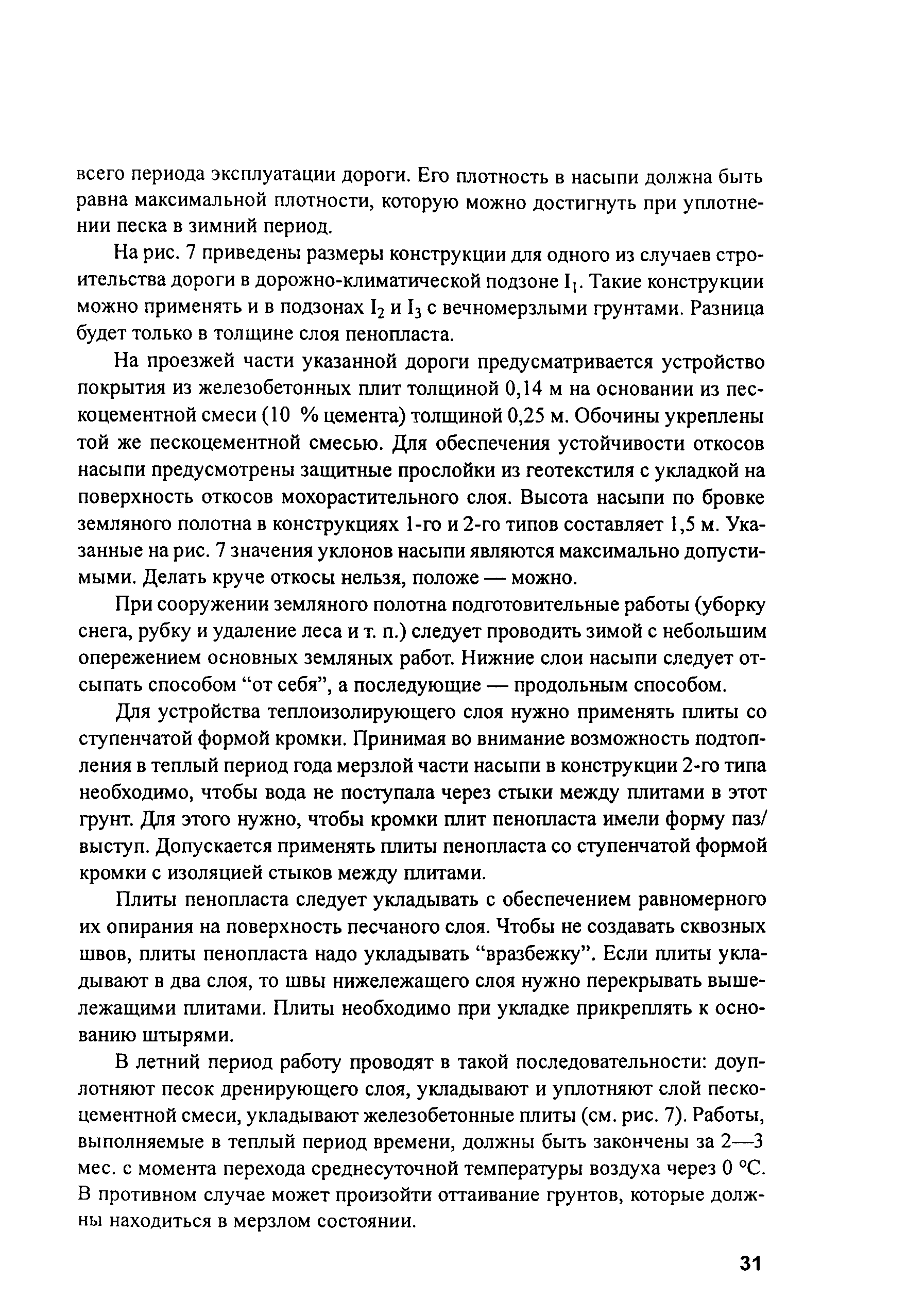 всего периода эксплуатации дороги. Его плотность в насыпи должна быть равна максимальной плотности, которую можно достигнуть при уплотнении песка в зимний период.

На рис. 7 приведены размеры конструкции для одного из случаев строительства дороги в дорожно-климатической подзоне $I_1$. Такие конструкции можно применять и в подзонах $I_2$ и $I_3$ с вечномерзлыми грунтами. Разница будет только в толщине слоя пенопласта.

На проезжей части указанной дороги предусматривается устройство покрытия из железобетонных плит толщиной 0,14 м на основании из пескоцементной смеси (10 % цемента) толщиной 0,25 м. Обочины укреплены той же пескоцементной смесью. Для обеспечения устойчивости откосов насыпи предусмотрены защитные прослойки из геотекстиля с укладкой на поверхность откосов мохорастительного слоя. Высота насыпи по бровке земляного полотна в конструкциях 1-го и 2-го типов составляет 1,5 м. Указанные на рис. 7 значения уклонов насыпи являются максимально допустимыми. Делать круче откосы нельзя, положе — можно.

При сооружении земляного полотна подготовительные работы (уборку снега, рубку и удаление леса и т. п.) следует проводить зимой с небольшим опережением основных земляных работ. Нижние слои насыпи следует отсыпать способом “от себя”, а последующие — продольным способом.

Для устройства теплоизолирующего слоя нужно применять плиты со ступенчатой формой кромки. Принимая во внимание возможность подтопления в теплый период года мерзлой части насыпи в конструкции 2-го типа необходимо, чтобы вода не поступала через стыки между плитами в этот грунт. Для этого нужно, чтобы кромки плит пенопласта имели форму паз/выступ. Допускается применять плиты пенопласта со ступенчатой формой кромки с изоляцией стыков между плитами.

Плиты пенопласта следует укладывать с обеспечением равномерного их опирания на поверхность песчаного слоя. Чтобы не создавать сквозных швов, плиты пенопласта надо укладывать “вразбежку”. Если плиты укладывают в два слоя, то швы нижележащего слоя нужно перекрывать вышележащими плитами. Плиты необходимо при укладке прикреплять к основанию штырями.

В летний период работу проводят в такой последовательности: доуплотняют песок дренирующего слоя, укладывают и уплотняют слой пескоцементной смеси, укладывают железобетонные плиты (см. рис. 7). Работы, выполняемые в теплый период времени, должны быть закончены за 2—3 мес. с момента перехода среднесуточной температуры воздуха через 0 °С. В противном случае может произойти оттаивание грунтов, которые должны находиться в мерзлом состоянии.

31